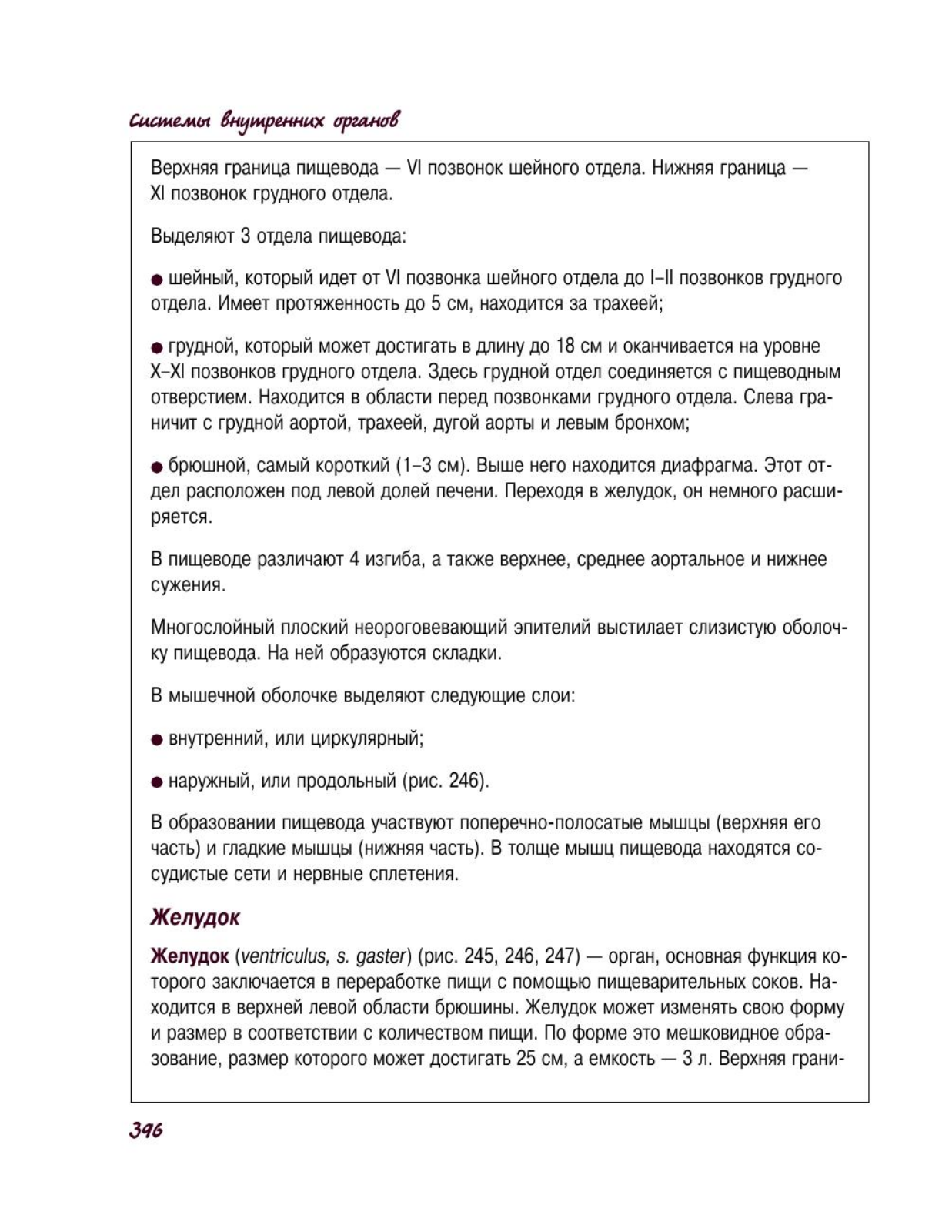 Системы внутренних органов

Верхняя граница пищевода — VI позвонок шейного отдела. Нижняя граница — XI позвонок грудного отдела.

Выделяют 3 отдела пищевода:

● шейный, который идет от VI позвонка шейного отдела до I–II позвонков грудного отдела. Имеет протяженность до 5 см, находится за трахеей;

● грудной, который может достигать в длину до 18 см и оканчивается на уровне X–XI позвонков грудного отдела. Здесь грудной отдел соединяется с пищеводным отверстием. Находится в области перед позвонками грудного отдела. Слева граничит с грудной аортой, трахеей, дугой аорты и левым бронхом;

● брюшной, самый короткий (1–3 см). Выше него находится диафрагма. Этот отдел расположен под левой долей печени. Переходя в желудок, он немного расширяется.

В пищеводе различают 4 изгиба, а также верхнее, среднее аортальное и нижнее сужения.

Многослойный плоский неороговевающий эпителий выстилает слизистую оболочку пищевода. На ней образуются складки.

В мышечной оболочке выделяют следующие слои:

● внутренний, или циркулярный;

● наружный, или продольный (рис. 246).

В образовании пищевода участвуют поперечно-полосатые мышцы (верхняя его часть) и гладкие мышцы (нижняя часть). В толще мышц пищевода находятся сосудистые сети и нервные сплетения.

Желудок

Желудок (ventriculus, s. gaster) (рис. 245, 246, 247) — орган, основная функция которого заключается в переработке пищи с помощью пищеварительных соков. Находится в верхней левой области брюшины. Желудок может изменять свою форму и размер в соответствии с количеством пищи. По форме это мешковидное образование, размер которого может достигать 25 см, а емкость — 3 л. Верхняя грани-

396